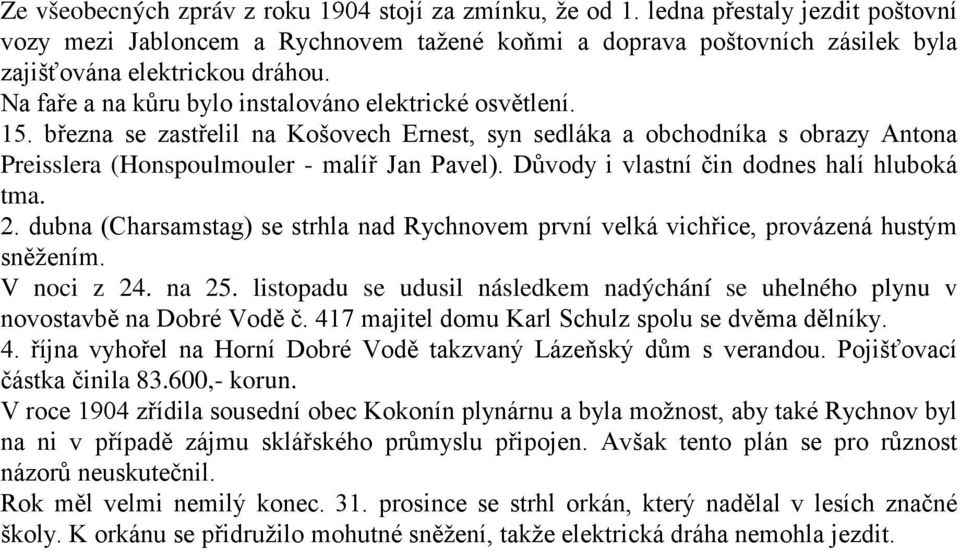 Ze všeobecných zpráv z roku 1904 stojí za zmínku, že od 1. ledna přestaly jezdit poštovní vozy mezi Jabloncem a Rychnovem tažené koňmi a doprava poštovních zásilek byla zajišťována elektrickou dráhou.
Na faře a na kůru bylo instalováno elektrické osvětlení.
15. března se zastřelil na Košovech Ernest, syn sedláka a obchodníka s obrazy Antona Preisslera (Honspoulmouler - malíř Jan Pavel). Důvody i vlastní čin dodnes halí hluboká tma.
2. dubna (Charsamstag) se strhla nad Rychnovem první velká vichřice, provázená hustým sněžením.
V noci z 24. na 25. listopadu se udusil následkem nadýchání se uhelného plynu v novostavbě na Dobré Vodě č. 417 majitel domu Karl Schulz spolu se dvěma dělníky.
4. října vyhořel na Horní Dobré Vodě takzvaný Lázeňský dům s verandou. Pojišťovací částka činila 83.600,- korun.
V roce 1904 zřídila sousední obec Kokonín plynárnu a byla možnost, aby také Rychnov byl na ni v případě zájmu sklářského průmyslu připojen. Avšak tento plán se pro různost názorů neuskutečnil.
Rok měl velmi nemilý konec. 31. prosince se strhl orkán, který nadělal v lesích značné školy. K orkánu se přidružilo mohutné sněžení, takže elektrická dráha nemohla jezdit.